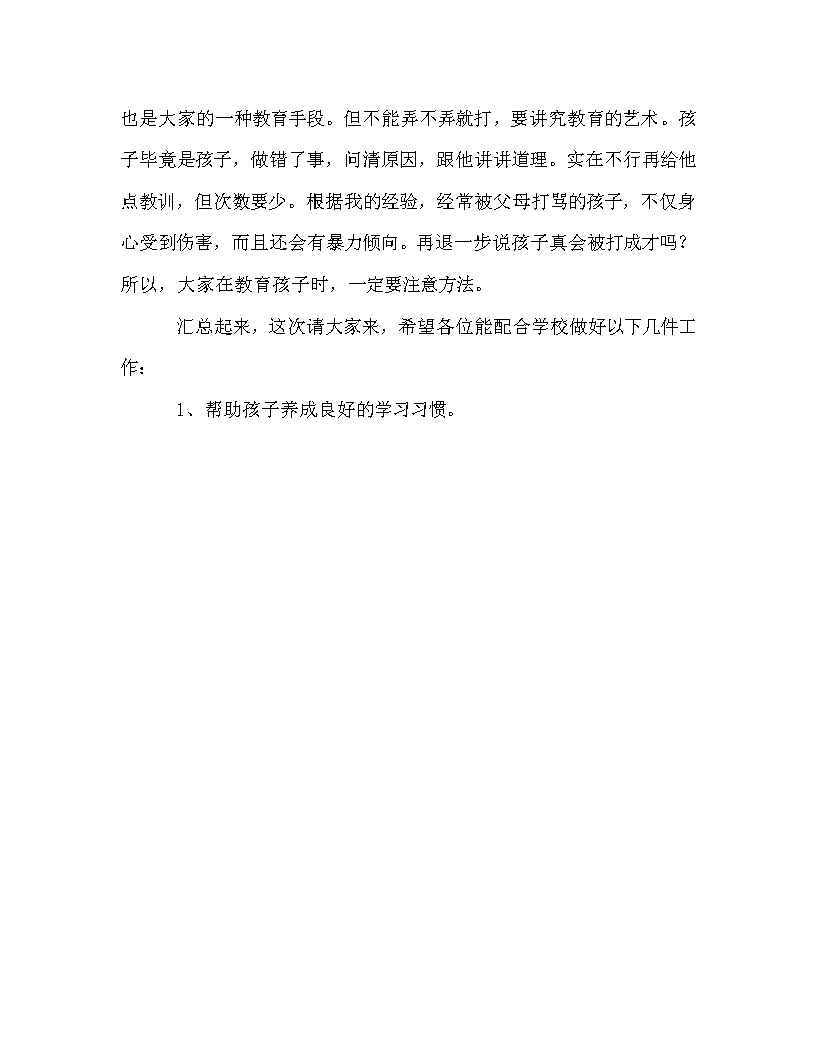 也是大家的一种教育手段。但不能弄不弄就打，要讲究教育的艺术。孩子毕竟是孩子，做错了事，问清原因，跟他讲讲道理。实在不行再给他点教训，但次数要少。根据我的经验，经常被父母打骂的孩子，不仅身心受到伤害，而且还会有暴力倾向。再退一步说孩子真会被打成才吗？所以，大家在教育孩子时，一定要注意方法。

汇总起来，这次请大家来，希望各位能配合学校做好以下几件工作：

1、帮助孩子养成良好的学习习惯。